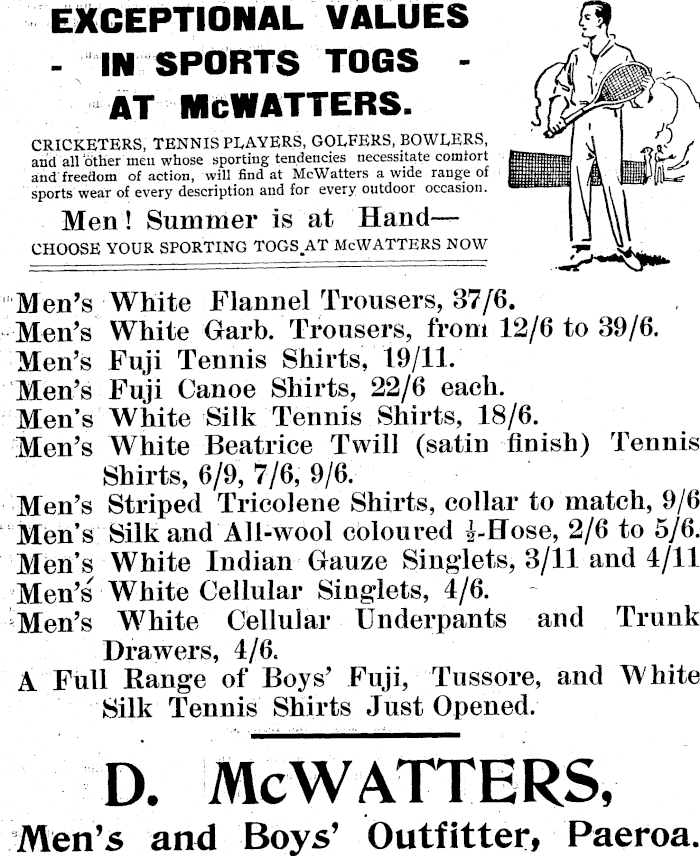 EXCEPTIONAL VALUES
- IN SPORTS TOGS -
AT McWATTERS.

CRICKETERS, TENNIS PLAYERS, GOLFERS, BOWLERS, and all other men whose sporting tendencies necessitate comfort and freedom of action, will find at McWatters a wide range of sports wear of every description and for every outdoor occasion.

Men! Summer is at Hand—
CHOOSE YOUR SPORTING TOGS AT McWATTERS NOW

Men's White Flannel Trousers, 37/6.
Men's White Garb. Trousers, from 12/6 to 39/6.
Men's Fuji Tennis Shirts, 19/11.
Men's Fuji Canoe Shirts, 22/6 each.
Men's White Silk Tennis Shirts, 18/6.
Men's White Beatrice Twill (satin finish) Tennis Shirts, 6/9, 7/6, 9/6.
Men's Striped Tricolene Shirts, collar to match, 9/6
Men's Silk and All-wool coloured $\frac{1}{2}$-Hose, 2/6 to 5/6.
Men's White Indian Gauze Singlets, 3/11 and 4/11
Men's White Cellular Singlets, 4/6.
Men's White Cellular Underpants and Trunk Drawers, 4/6.
A Full Range of Boys' Fuji, Tussore, and White Silk Tennis Shirts Just Opened.

D. McWATTERS,
Men's and Boys' Outfitter, Paeroa.